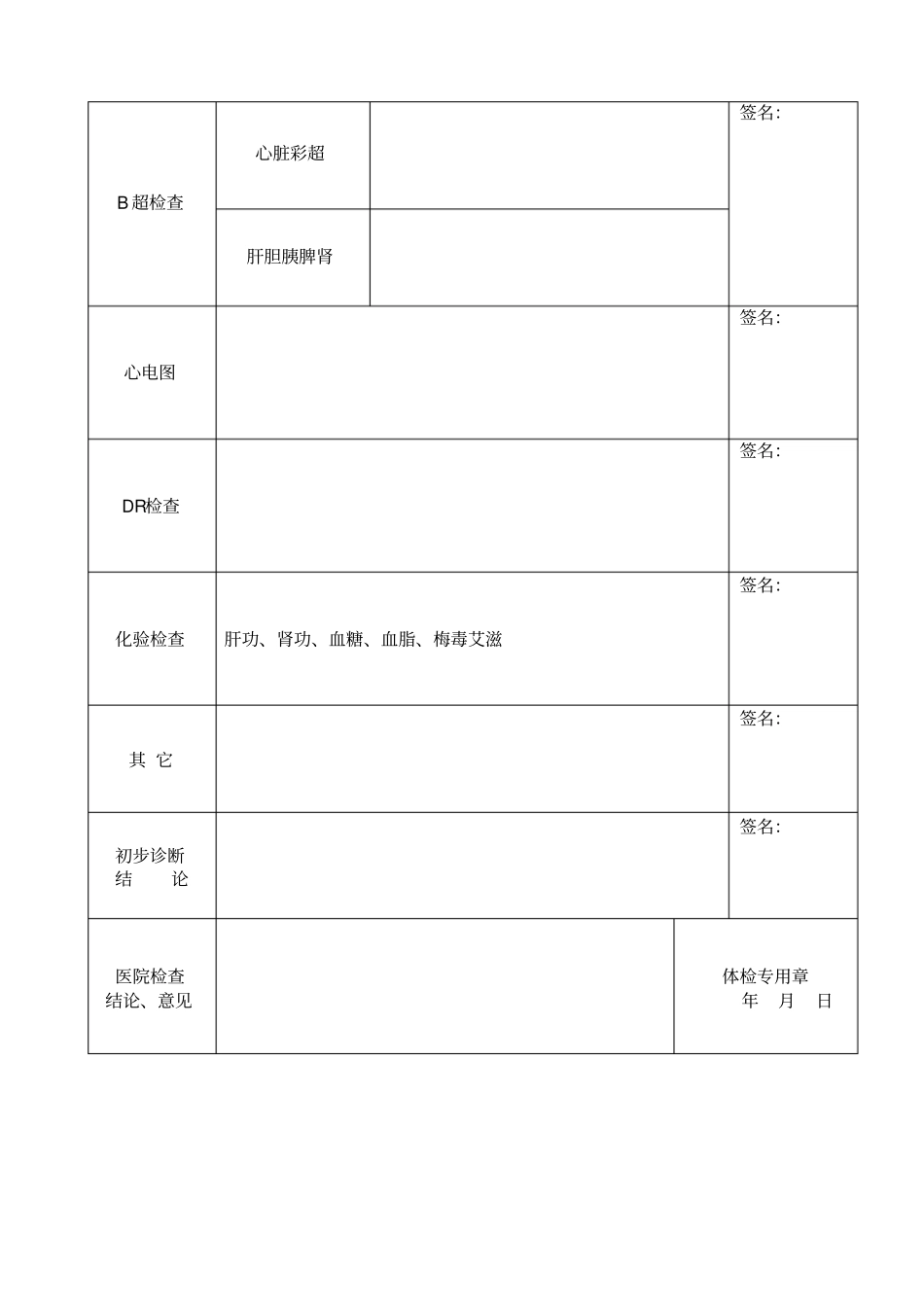 | B 超检查 | 心脏彩超 | | 签名: |
|---|---|---|---|
| | 肝胆胰脾肾 | | |
| 心电图 | | | 签名: |
| DR检查 | | | 签名: |
| 化验检查 | 肝功、肾功、血糖、血脂、梅毒艾滋 | | 签名: |
| 其 它 | | | 签名: |
| 初步诊断 结 论 | | | 签名: |
| 医院检查 结论、意见 | | | 体检专用章 年 月 日 |